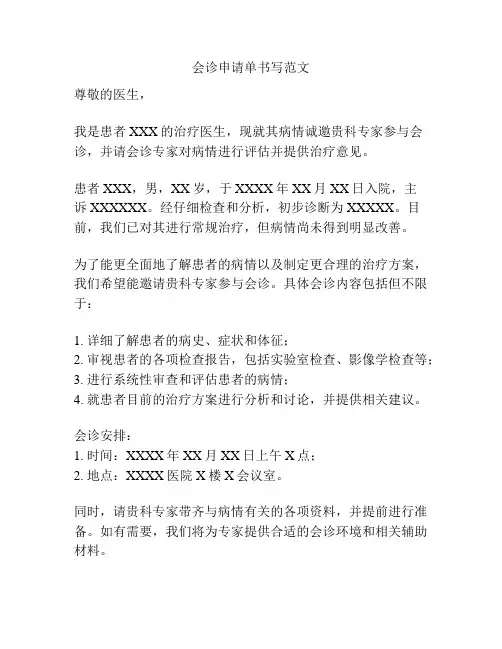 会诊申请单书写范文

尊敬的医生，

我是患者 XXX 的治疗医生，现就其病情诚邀贵科专家参与会诊，并请会诊专家对病情进行评估并提供治疗意见。

患者 XXX，男，XX 岁，于 XXXX 年 XX 月 XX 日入院，主诉 XXXXXX。经仔细检查和分析，初步诊断为 XXXXX。目前，我们已对其进行常规治疗，但病情尚未得到明显改善。

为了能更全面地了解患者的病情以及制定更合理的治疗方案，我们希望能邀请贵科专家参与会诊。具体会诊内容包括但不限于：

1. 详细了解患者的病史、症状和体征；
2. 审视患者的各项检查报告，包括实验室检查、影像学检查等；
3. 进行系统性审查和评估患者的病情；
4. 就患者目前的治疗方案进行分析和讨论，并提供相关建议。

会诊安排：
1. 时间：XXXX 年 XX 月 XX 日上午 X 点；
2. 地点：XXXX 医院 X 楼 X 会议室。

同时，请贵科专家带齐与病情有关的各项资料，并提前进行准备。如有需要，我们将为专家提供合适的会诊环境和相关辅助材料。